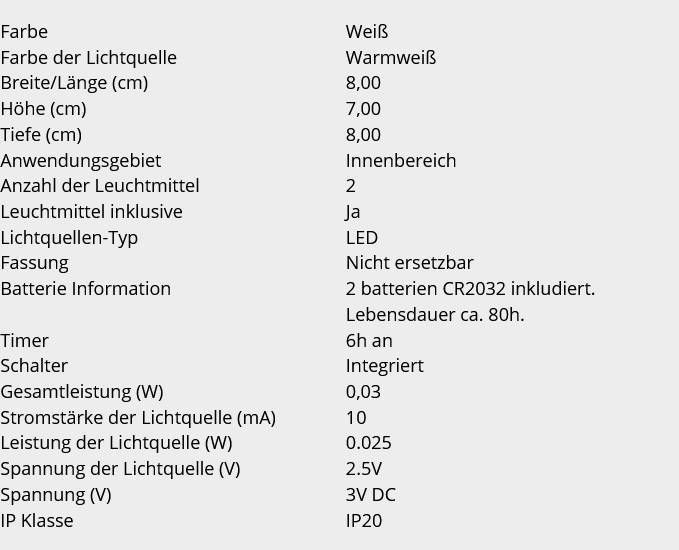 | | |
|---|---|
| Farbe | Weiß |
| Farbe der Lichtquelle | Warmweiß |
| Breite/Länge (cm) | 8,00 |
| Höhe (cm) | 7,00 |
| Tiefe (cm) | 8,00 |
| Anwendungsgebiet | Innenbereich |
| Anzahl der Leuchtmittel | 2 |
| Leuchtmittel inklusive | Ja |
| Lichtquellen-Typ | LED |
| Fassung | Nicht ersetzbar |
| Batterie Information | 2 batterien CR2032 inkludiert. Lebensdauer ca. 80h. |
| Timer | 6h an |
| Schalter | Integriert |
| Gesamtleistung (W) | 0,03 |
| Stromstärke der Lichtquelle (mA) | 10 |
| Leistung der Lichtquelle (W) | 0.025 |
| Spannung der Lichtquelle (V) | 2.5V |
| Spannung (V) | 3V DC |
| IP Klasse | IP20 |